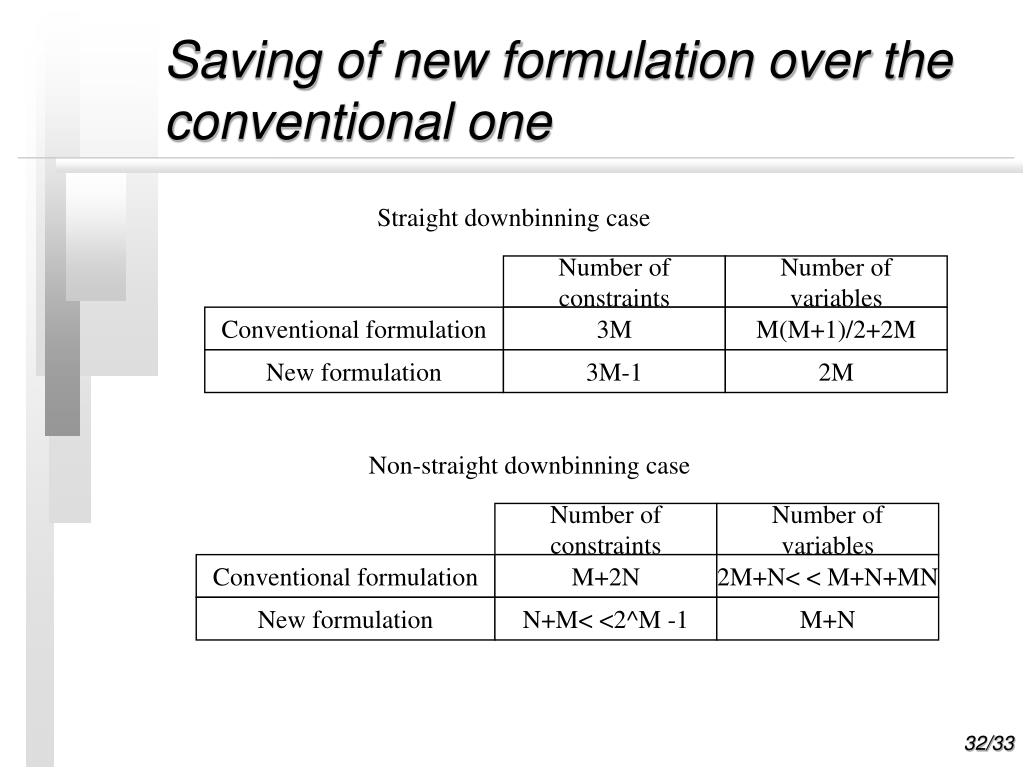 Saving of new formulation over the conventional one

Straight downbinning case

| | Number of constraints | Number of variables |
|---|---|---|
| Conventional formulation | 3M | M(M+1)/2+2M |
| New formulation | 3M-1 | 2M |

Non-straight downbinning case

| | Number of constraints | Number of variables |
|---|---|---|
| Conventional formulation | M+2N | 2M+N< < M+N+MN |
| New formulation | N+M< <2^M -1 | M+N |

32/33